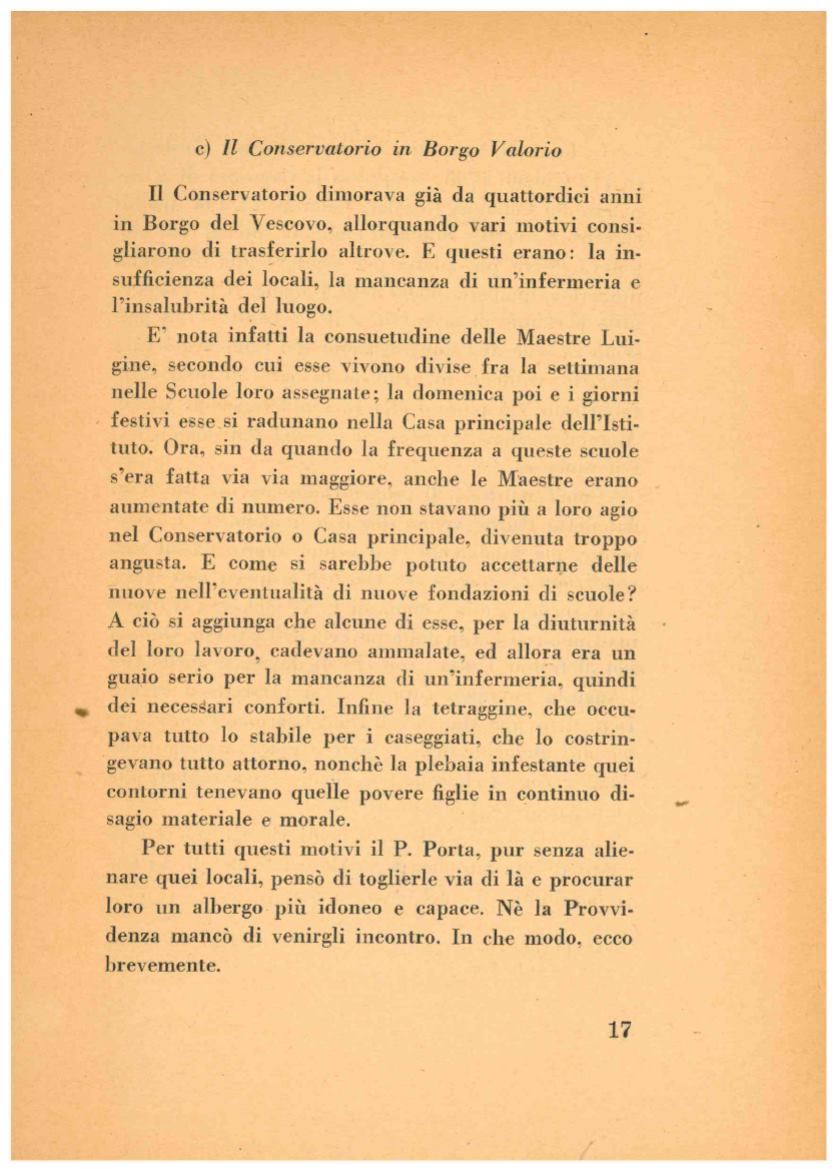 c) Il Conservatorio in Borgo Valorio

Il Conservatorio dimorava già da quattordici anni in Borgo del Vescovo, allorquando vari motivi consigliarono di trasferirlo altrove. E questi erano: la insufficienza dei locali, la mancanza di un'infermeria e l'insalubrità del luogo.

E' nota infatti la consuetudine delle Maestre Luigine, secondo cui esse vivono divise fra la settimana nelle Scuole loro assegnate; la domenica poi e i giorni festivi esse si radunano nella Casa principale dell'Istituto. Ora, sin da quando la frequenza a queste scuole s'era fatta via via maggiore, anche le Maestre erano aumentate di numero. Esse non stavano più a loro agio nel Conservatorio o Casa principale, divenuta troppo angusta. E come si sarebbe potuto accettarne delle nuove nell'eventualità di nuove fondazioni di scuole? A ciò si aggiunga che alcune di esse, per la diuturnità del loro lavoro, cadevano ammalate, ed allora era un guaio serio per la mancanza di un'infermeria, quindi dei necessari conforti. Infine la tetraggine, che occupava tutto lo stabile per i caseggiati, che lo costringevano tutto attorno, nonchè la plebaia infestante quei contorni tenevano quelle povere figlie in continuo disagio materiale e morale.

Per tutti questi motivi il P. Porta, pur senza alienare quei locali, pensò di toglierle via di là e procurar loro un albergo più idoneo e capace. Nè la Provvidenza mancò di venirgli incontro. In che modo, ecco brevemente.

17